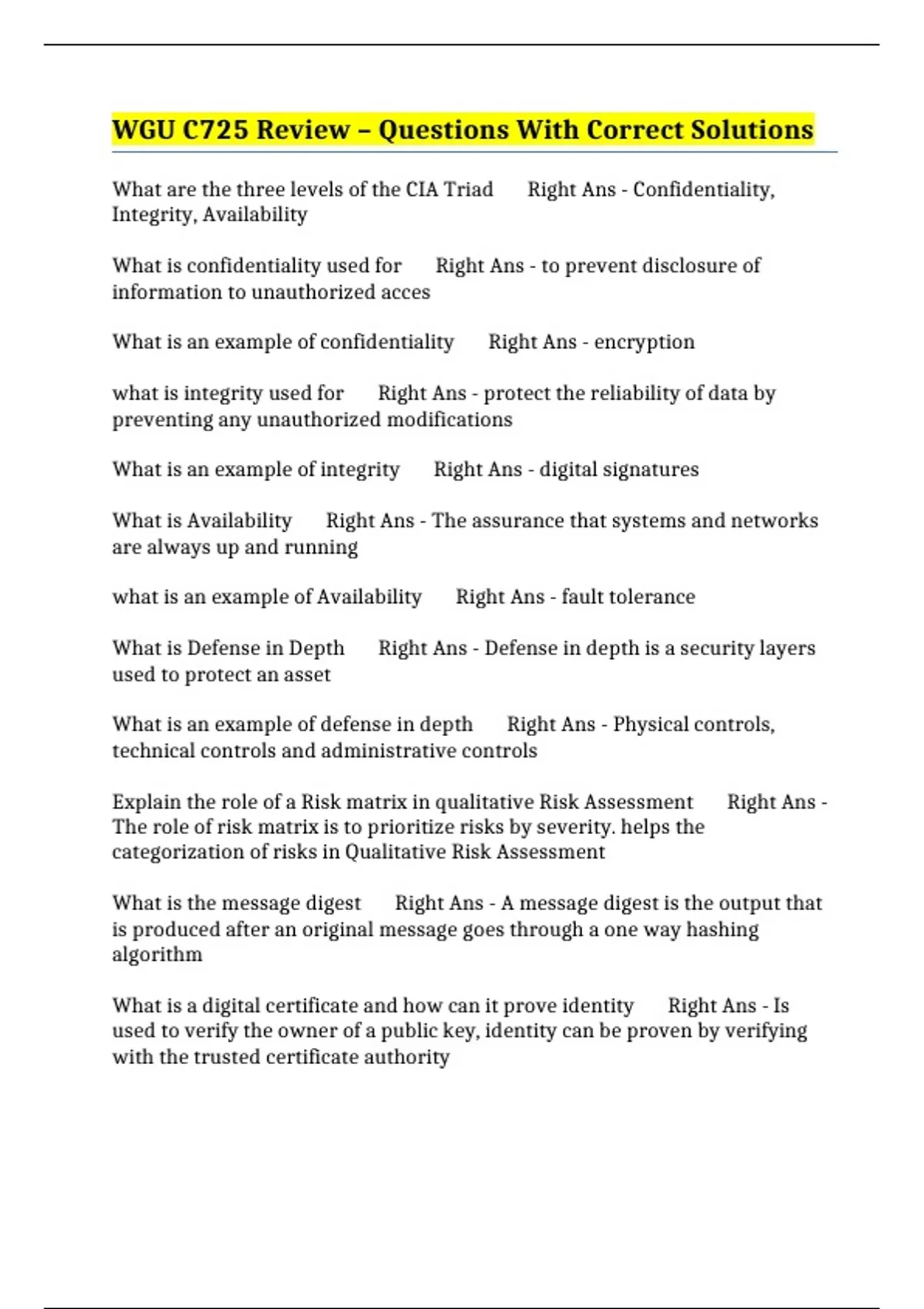 WGU C725 Review – Questions With Correct Solutions

What are the three levels of the CIA Triad Right Ans - Confidentiality, Integrity, Availability

What is confidentiality used for Right Ans - to prevent disclosure of information to unauthorized acces

What is an example of confidentiality Right Ans - encryption

what is integrity used for Right Ans - protect the reliability of data by preventing any unauthorized modifications

What is an example of integrity Right Ans - digital signatures

What is Availability Right Ans - The assurance that systems and networks are always up and running

what is an example of Availability Right Ans - fault tolerance

What is Defense in Depth Right Ans - Defense in depth is a security layers used to protect an asset

What is an example of defense in depth Right Ans - Physical controls, technical controls and administrative controls

Explain the role of a Risk matrix in qualitative Risk Assessment Right Ans - The role of risk matrix is to prioritize risks by severity. helps the categorization of risks in Qualitative Risk Assessment

What is the message digest Right Ans - A message digest is the output that is produced after an original message goes through a one way hashing algorithm

What is a digital certificate and how can it prove identity Right Ans - Is used to verify the owner of a public key, identity can be proven by verifying with the trusted certificate authority